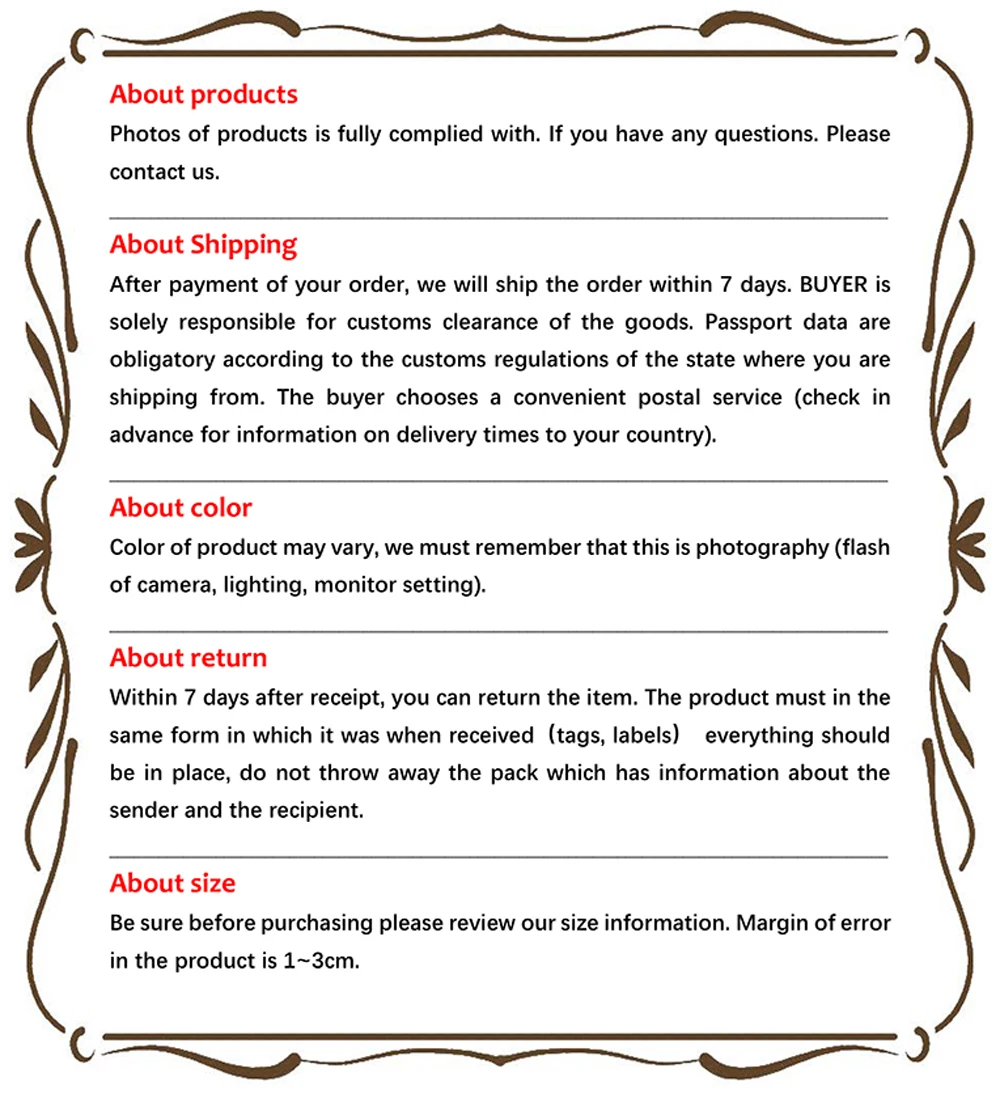 About products

Photos of products is fully complied with. If you have any questions. Please contact us.

About Shipping

After payment of your order, we will ship the order within 7 days. BUYER is solely responsible for customs clearance of the goods. Passport data are obligatory according to the customs regulations of the state where you are shipping from. The buyer chooses a convenient postal service (check in advance for information on delivery times to your country).

About color

Color of product may vary, we must remember that this is photography (flash of camera, lighting, monitor setting).

About return

Within 7 days after receipt, you can return the item. The product must in the same form in which it was when received（tags, labels） everything should be in place, do not throw away the pack which has information about the sender and the recipient.

About size

Be sure before purchasing please review our size information. Margin of error in the product is 1~3cm.